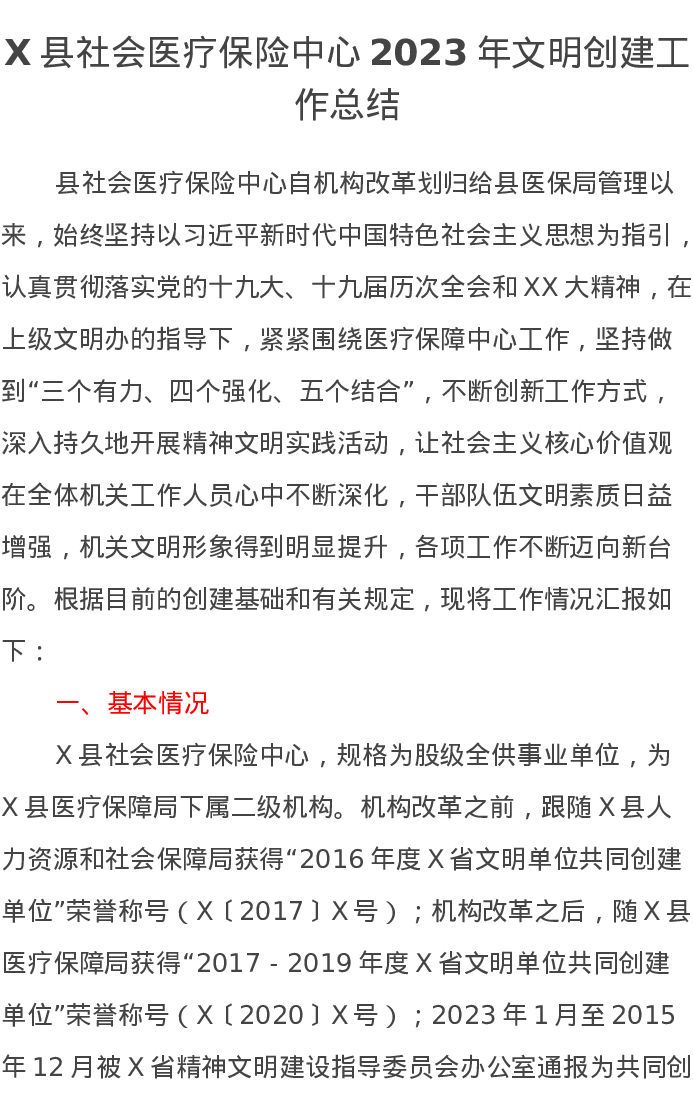 X县社会医疗保险中心2023年文明创建工作总结

县社会医疗保险中心自机构改革划归给县医保局管理以来，始终坚持以习近平新时代中国特色社会主义思想为指引，认真贯彻落实党的十九大、十九届历次全会和XX大精神，在上级文明办的指导下，紧紧围绕医疗保障中心工作，坚持做到“三个有力、四个强化、五个结合”，不断创新工作方式，深入持久地开展精神文明实践活动，让社会主义核心价值观在全体机关工作人员心中不断深化，干部队伍文明素质日益增强，机关文明形象得到明显提升，各项工作不断迈向新台阶。根据目前的创建基础和有关规定，现将工作情况汇报如下：

一、基本情况

X县社会医疗保险中心，规格为股级全供事业单位，为X县医疗保障局下属二级机构。机构改革之前，跟随X县人力资源和社会保障局获得“2016年度X省文明单位共同创建单位”荣誉称号（X〔2017〕X号）；机构改革之后，随X县医疗保障局获得“2017 - 2019年度X省文明单位共同创建单位”荣誉称号（X〔2020〕X号）；2023年1月至2015年12月被X省精神文明建设指导委员会办公室通报为共同创